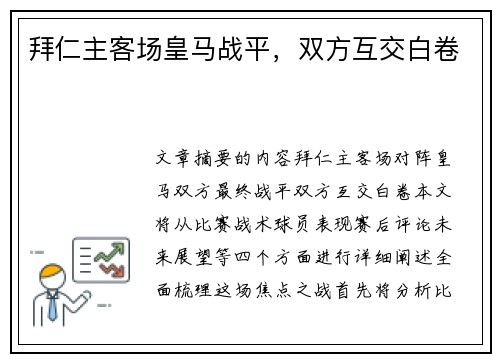 拜仁主客场皇马战平，双方互交白卷

文章摘要的内容拜仁主客场对阵皇马双方最终战平双方互交白卷本文将从比赛战术球员表现赛后评论未来展望等四个方面进行详细阐述全面梳理这场焦点之战首先将分析比